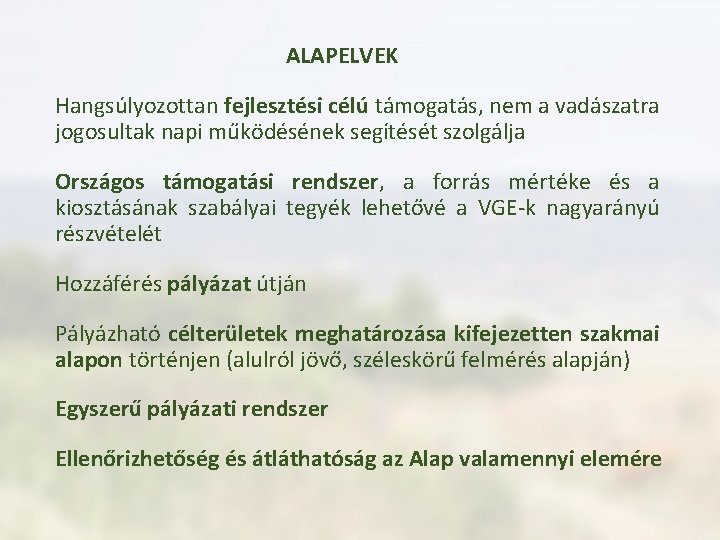 ALAPELVEK

Hangsúlyozottan fejlesztési célú támogatás, nem a vadászatra jogosultak napi működésének segítését szolgálja

Országos támogatási rendszer, a forrás mértéke és a kiosztásának szabályai tegyék lehetővé a VGE-k nagyarányú részvételét

Hozzáférés pályázat útján

Pályázható célterületek meghatározása kifejezetten szakmai alapon történjen (alulról jövő, széleskörű felmérés alapján)

Egyszerű pályázati rendszer

Ellenőrizhetőség és átláthatóság az Alap valamennyi elemére